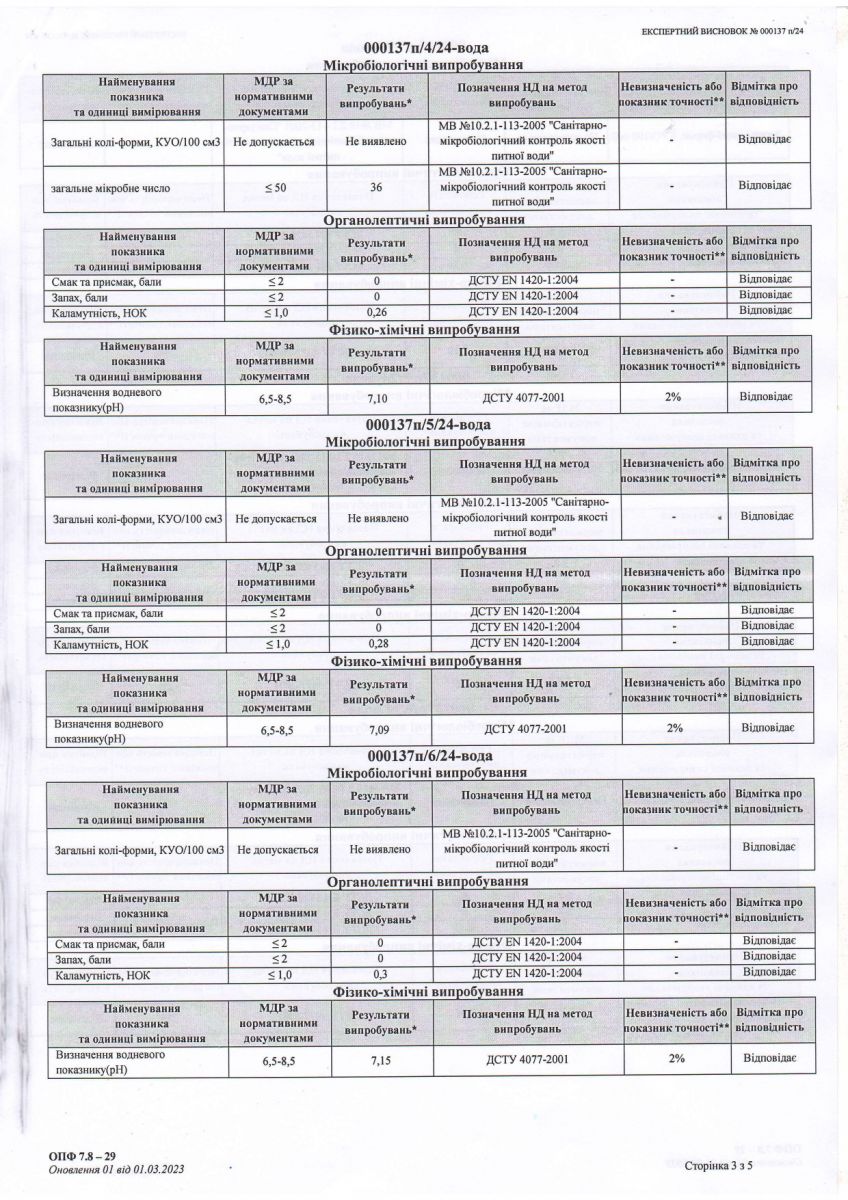 ЕКСПЕРТНИЙ ВИСНОВОК № 000137 п/24

000137п/4/24-вода
Мікробіологічні випробування

| Найменування показника та одиниці вимірювання | МДР за нормативними документами | Результати випробувань* | Позначення НД на метод випробувань | Невизначеність або показник точності** | Відмітка про відповідність |
|---|---|---|---|---|---|
| Загальні колі-форми, КУО/100 см3 | Не допускається | Не виявлено | МВ №10.2.1-113-2005 "Санітарно-мікробіологічний контроль якості питної води" | - | Відповідає |
| загальне мікробне число | ≤ 50 | 36 | МВ №10.2.1-113-2005 "Санітарно-мікробіологічний контроль якості питної води" | - | Відповідає |

Органолептичні випробування

| Найменування показника та одиниці вимірювання | МДР за нормативними документами | Результати випробувань* | Позначення НД на метод випробувань | Невизначеність або показник точності** | Відмітка про відповідність |
|---|---|---|---|---|---|
| Смак та присмак, бали | ≤ 2 | 0 | ДСТУ EN 1420-1:2004 | - | Відповідає |
| Запах, бали | ≤ 2 | 0 | ДСТУ EN 1420-1:2004 | - | Відповідає |
| Каламутність, НОК | ≤ 1,0 | 0,26 | ДСТУ EN 1420-1:2004 | - | Відповідає |

Фізико-хімічні випробування

| Найменування показника та одиниці вимірювання | МДР за нормативними документами | Результати випробувань* | Позначення НД на метод випробувань | Невизначеність або показник точності** | Відмітка про відповідність |
|---|---|---|---|---|---|
| Визначення водневого показнику(pH) | 6,5-8,5 | 7,10 | ДСТУ 4077-2001 | 2% | Відповідає |

000137п/5/24-вода
Мікробіологічні випробування

| Найменування показника та одиниці вимірювання | МДР за нормативними документами | Результати випробувань* | Позначення НД на метод випробувань | Невизначеність або показник точності** | Відмітка про відповідність |
|---|---|---|---|---|---|
| Загальні колі-форми, КУО/100 см3 | Не допускається | Не виявлено | МВ №10.2.1-113-2005 "Санітарно-мікробіологічний контроль якості питної води" | - | Відповідає |

Органолептичні випробування

| Найменування показника та одиниці вимірювання | МДР за нормативними документами | Результати випробувань* | Позначення НД на метод випробувань | Невизначеність або показник точності** | Відмітка про відповідність |
|---|---|---|---|---|---|
| Смак та присмак, бали | ≤ 2 | 0 | ДСТУ EN 1420-1:2004 | - | Відповідає |
| Запах, бали | ≤ 2 | 0 | ДСТУ EN 1420-1:2004 | - | Відповідає |
| Каламутність, НОК | ≤ 1,0 | 0,28 | ДСТУ EN 1420-1:2004 | - | Відповідає |

Фізико-хімічні випробування

| Найменування показника та одиниці вимірювання | МДР за нормативними документами | Результати випробувань* | Позначення НД на метод випробувань | Невизначеність або показник точності** | Відмітка про відповідність |
|---|---|---|---|---|---|
| Визначення водневого показнику(pH) | 6,5-8,5 | 7,09 | ДСТУ 4077-2001 | 2% | Відповідає |

000137п/6/24-вода
Мікробіологічні випробування

| Найменування показника та одиниці вимірювання | МДР за нормативними документами | Результати випробувань* | Позначення НД на метод випробувань | Невизначеність або показник точності** | Відмітка про відповідність |
|---|---|---|---|---|---|
| Загальні колі-форми, КУО/100 см3 | Не допускається | Не виявлено | МВ №10.2.1-113-2005 "Санітарно-мікробіологічний контроль якості питної води" | - | Відповідає |

Органолептичні випробування

| Найменування показника та одиниці вимірювання | МДР за нормативними документами | Результати випробувань* | Позначення НД на метод випробувань | Невизначеність або показник точності** | Відмітка про відповідність |
|---|---|---|---|---|---|
| Смак та присмак, бали | ≤ 2 | 0 | ДСТУ EN 1420-1:2004 | - | Відповідає |
| Запах, бали | ≤ 2 | 0 | ДСТУ EN 1420-1:2004 | - | Відповідає |
| Каламутність, НОК | ≤ 1,0 | 0,3 | ДСТУ EN 1420-1:2004 | - | Відповідає |

Фізико-хімічні випробування

| Найменування показника та одиниці вимірювання | МДР за нормативними документами | Результати випробувань* | Позначення НД на метод випробувань | Невизначеність або показник точності** | Відмітка про відповідність |
|---|---|---|---|---|---|
| Визначення водневого показнику(pH) | 6,5-8,5 | 7,15 | ДСТУ 4077-2001 | 2% | Відповідає |

ОПФ 7.8 – 29
Оновлення 01 від 01.03.2023

Сторінка 3 з 5